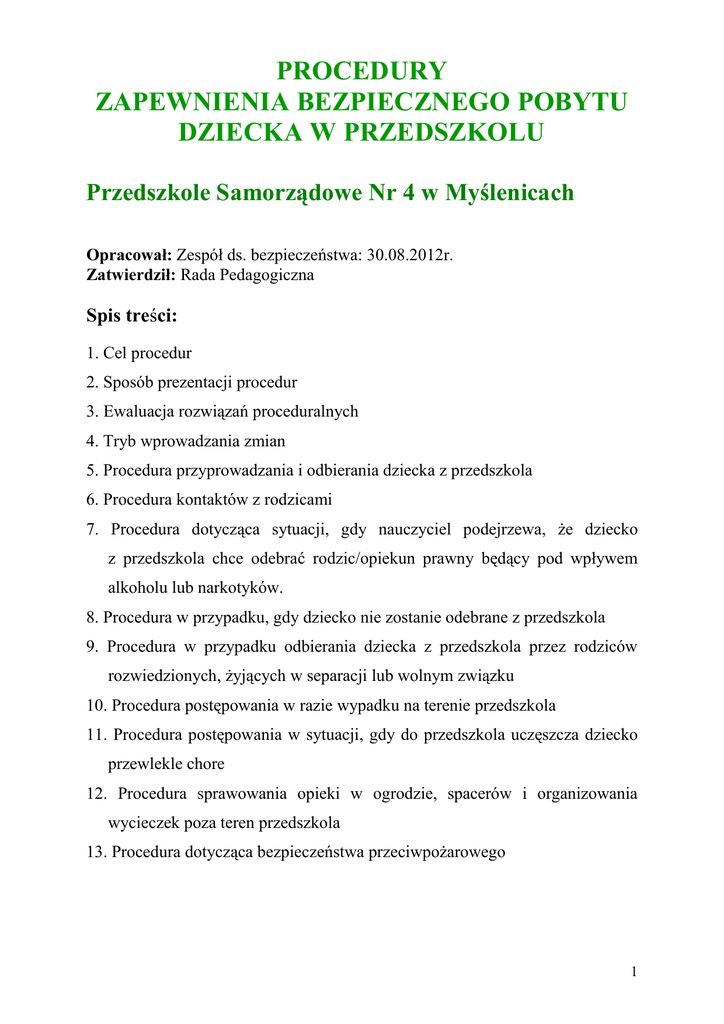 PROCEDURY
ZAPEWNIENIA BEZPIECZNEGO POBYTU
DZIECKA W PRZEDSZKOLU

Przedszkole Samorządowe Nr 4 w Myślenicach

Opracował: Zespół ds. bezpieczeństwa: 30.08.2012r.
Zatwierdził: Rada Pedagogiczna

Spis treści:

1. Cel procedur
2. Sposób prezentacji procedur
3. Ewaluacja rozwiązań proceduralnych
4. Tryb wprowadzania zmian
5. Procedura przyprowadzania i odbierania dziecka z przedszkola
6. Procedura kontaktów z rodzicami
7. Procedura dotycząca sytuacji, gdy nauczyciel podejrzewa, że dziecko z przedszkola chce odebrać rodzic/opiekun prawny będący pod wpływem alkoholu lub narkotyków.
8. Procedura w przypadku, gdy dziecko nie zostanie odebrane z przedszkola
9. Procedura w przypadku odbierania dziecka z przedszkola przez rodziców rozwiedzionych, żyjących w separacji lub wolnym związku
10. Procedura postępowania w razie wypadku na terenie przedszkola
11. Procedura postępowania w sytuacji, gdy do przedszkola uczęszcza dziecko przewlekle chore
12. Procedura sprawowania opieki w ogrodzie, spacerów i organizowania wycieczek poza teren przedszkola
13. Procedura dotycząca bezpieczeństwa przeciwpożarowego

1